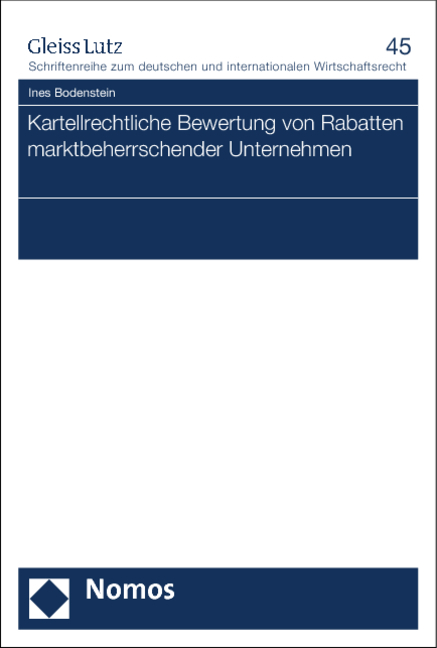 Gleiss Lutz
45
Schriftenreihe zum deutschen und internationalen Wirtschaftsrecht

Ines Bodenstein

Kartellrechtliche Bewertung von Rabatten marktbeherrschender Unternehmen

Nomos